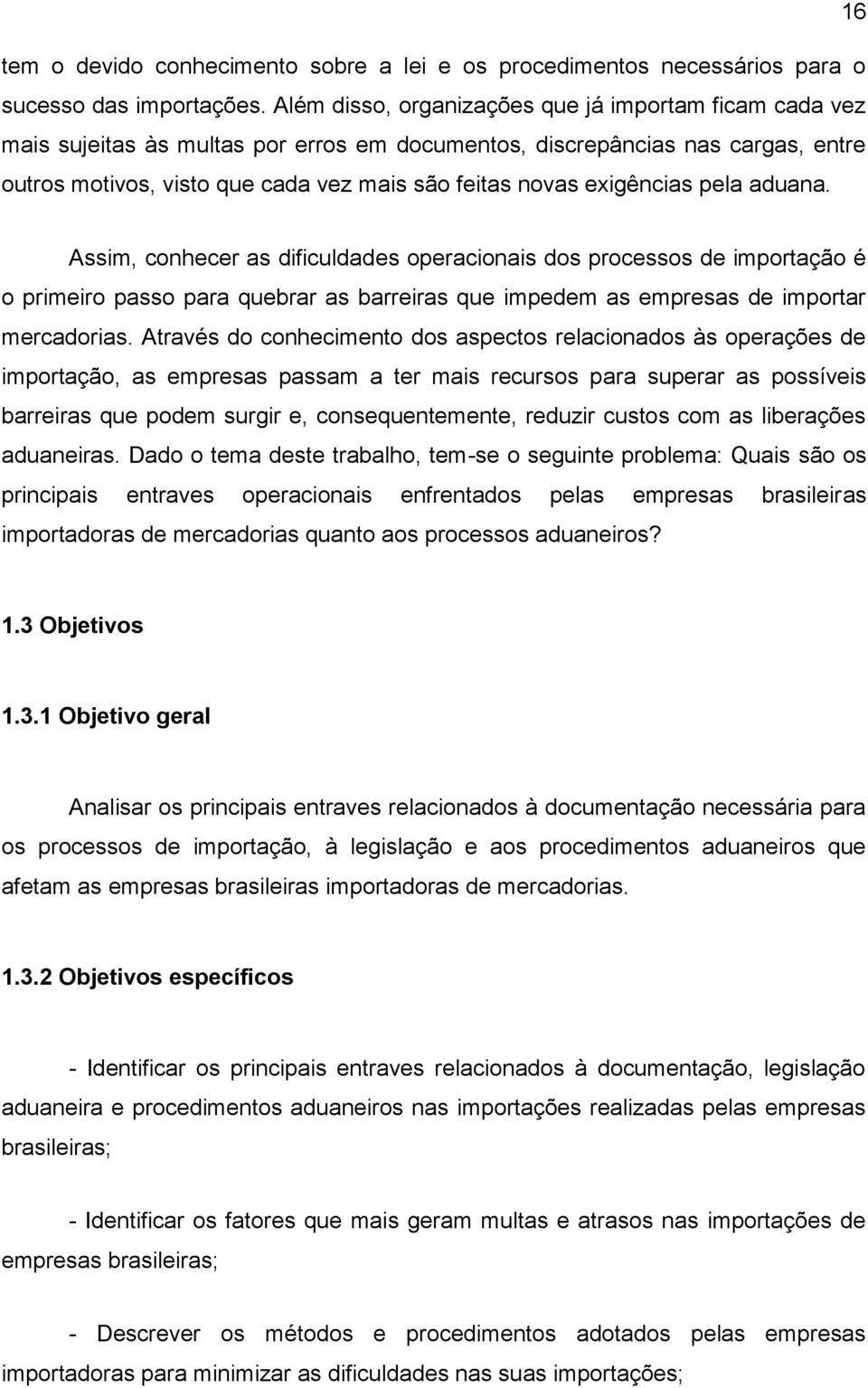 16

tem o devido conhecimento sobre a lei e os procedimentos necessários para o sucesso das importações. Além disso, organizações que já importam ficam cada vez mais sujeitas às multas por erros em documentos, discrepâncias nas cargas, entre outros motivos, visto que cada vez mais são feitas novas exigências pela aduana.

Assim, conhecer as dificuldades operacionais dos processos de importação é o primeiro passo para quebrar as barreiras que impedem as empresas de importar mercadorias. Através do conhecimento dos aspectos relacionados às operações de importação, as empresas passam a ter mais recursos para superar as possíveis barreiras que podem surgir e, consequentemente, reduzir custos com as liberações aduaneiras. Dado o tema deste trabalho, tem-se o seguinte problema: Quais são os principais entraves operacionais enfrentados pelas empresas brasileiras importadoras de mercadorias quanto aos processos aduaneiros?

1.3 Objetivos

1.3.1 Objetivo geral

Analisar os principais entraves relacionados à documentação necessária para os processos de importação, à legislação e aos procedimentos aduaneiros que afetam as empresas brasileiras importadoras de mercadorias.

1.3.2 Objetivos específicos

- Identificar os principais entraves relacionados à documentação, legislação aduaneira e procedimentos aduaneiros nas importações realizadas pelas empresas brasileiras;

- Identificar os fatores que mais geram multas e atrasos nas importações de empresas brasileiras;

- Descrever os métodos e procedimentos adotados pelas empresas importadoras para minimizar as dificuldades nas suas importações;